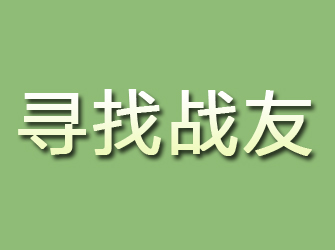 寻找战友